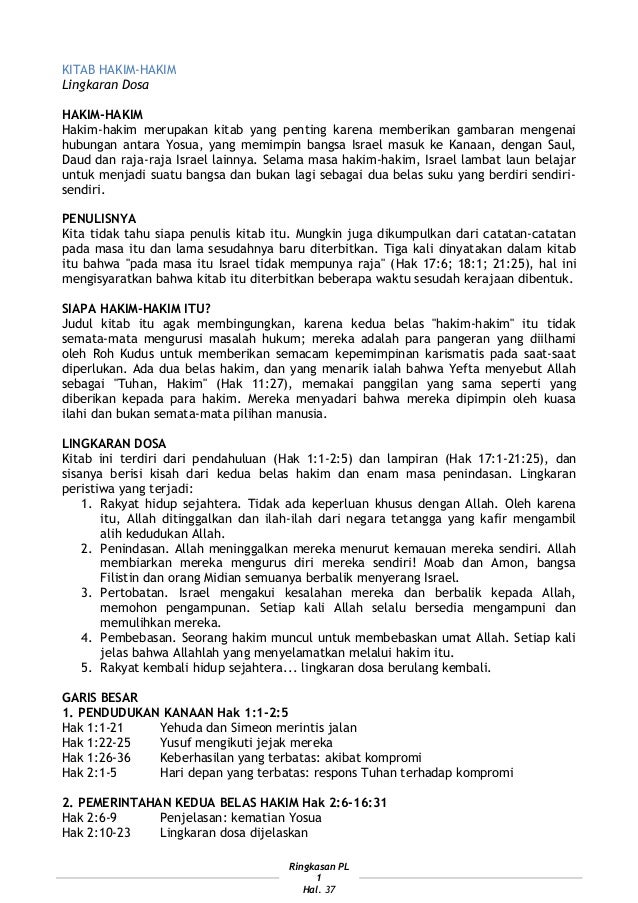 KITAB HAKIM-HAKIM
Lingkaran Dosa

HAKIM-HAKIM
Hakim-hakim merupakan kitab yang penting karena memberikan gambaran mengenai hubungan antara Yosua, yang memimpin bangsa Israel masuk ke Kanaan, dengan Saul, Daud dan raja-raja Israel lainnya. Selama masa hakim-hakim, Israel lambat laun belajar untuk menjadi suatu bangsa dan bukan lagi sebagai dua belas suku yang berdiri sendiri-sendiri.

PENULISNYA
Kita tidak tahu siapa penulis kitab itu. Mungkin juga dikumpulkan dari catatan-catatan pada masa itu dan lama sesudahnya baru diterbitkan. Tiga kali dinyatakan dalam kitab itu bahwa "pada masa itu Israel tidak mempunya raja" (Hak 17:6; 18:1; 21:25), hal ini mengisyaratkan bahwa kitab itu diterbitkan beberapa waktu sesudah kerajaan dibentuk.

SIAPA HAKIM-HAKIM ITU?
Judul kitab itu agak membingungkan, karena kedua belas "hakim-hakim" itu tidak semata-mata mengurusi masalah hukum; mereka adalah para pangeran yang diilhami oleh Roh Kudus untuk memberikan semacam kepemimpinan karismatis pada saat-saat diperlukan. Ada dua belas hakim, dan yang menarik ialah bahwa Yefta menyebut Allah sebagai "Tuhan, Hakim" (Hak 11:27), memakai panggilan yang sama seperti yang diberikan kepada para hakim. Mereka menyadari bahwa mereka dipimpin oleh kuasa ilahi dan bukan semata-mata pilihan manusia.

LINGKARAN DOSA
Kitab ini terdiri dari pendahuluan (Hak 1:1-2:5) dan lampiran (Hak 17:1-21:25), dan sisanya berisi kisah dari kedua belas hakim dan enam masa penindasan. Lingkaran peristiwa yang terjadi:
1. Rakyat hidup sejahtera. Tidak ada keperluan khusus dengan Allah. Oleh karena itu, Allah ditinggalkan dan ilah-ilah dari negara tetangga yang kafir mengambil alih kedudukan Allah.
2. Penindasan. Allah meninggalkan mereka menurut kemauan mereka sendiri. Allah membiarkan mereka mengurus diri mereka sendiri! Moab dan Amon, bangsa Filistin dan orang Midian semuanya berbalik menyerang Israel.
3. Pertobatan. Israel mengakui kesalahan mereka dan berbalik kepada Allah, memohon pengampunan. Setiap kali Allah selalu bersedia mengampuni dan memulihkan mereka.
4. Pembebasan. Seorang hakim muncul untuk membebaskan umat Allah. Setiap kali jelas bahwa Allahlah yang menyelamatkan melalui hakim itu.
5. Rakyat kembali hidup sejahtera... lingkaran dosa berulang kembali.

GARIS BESAR
1. PENDUDUKAN KANAAN Hak 1:1-2:5
Hak 1:1-21 Yehuda dan Simeon merintis jalan
Hak 1:22-25 Yusuf mengikuti jejak mereka
Hak 1:26-36 Keberhasilan yang terbatas: akibat kompromi
Hak 2:1-5 Hari depan yang terbatas: respons Tuhan terhadap kompromi

2. PEMERINTAHAN KEDUA BELAS HAKIM Hak 2:6-16:31
Hak 2:6-9 Penjelasan: kematian Yosua
Hak 2:10-23 Lingkaran dosa dijelaskan

Ringkasan PL
1
Hal. 37